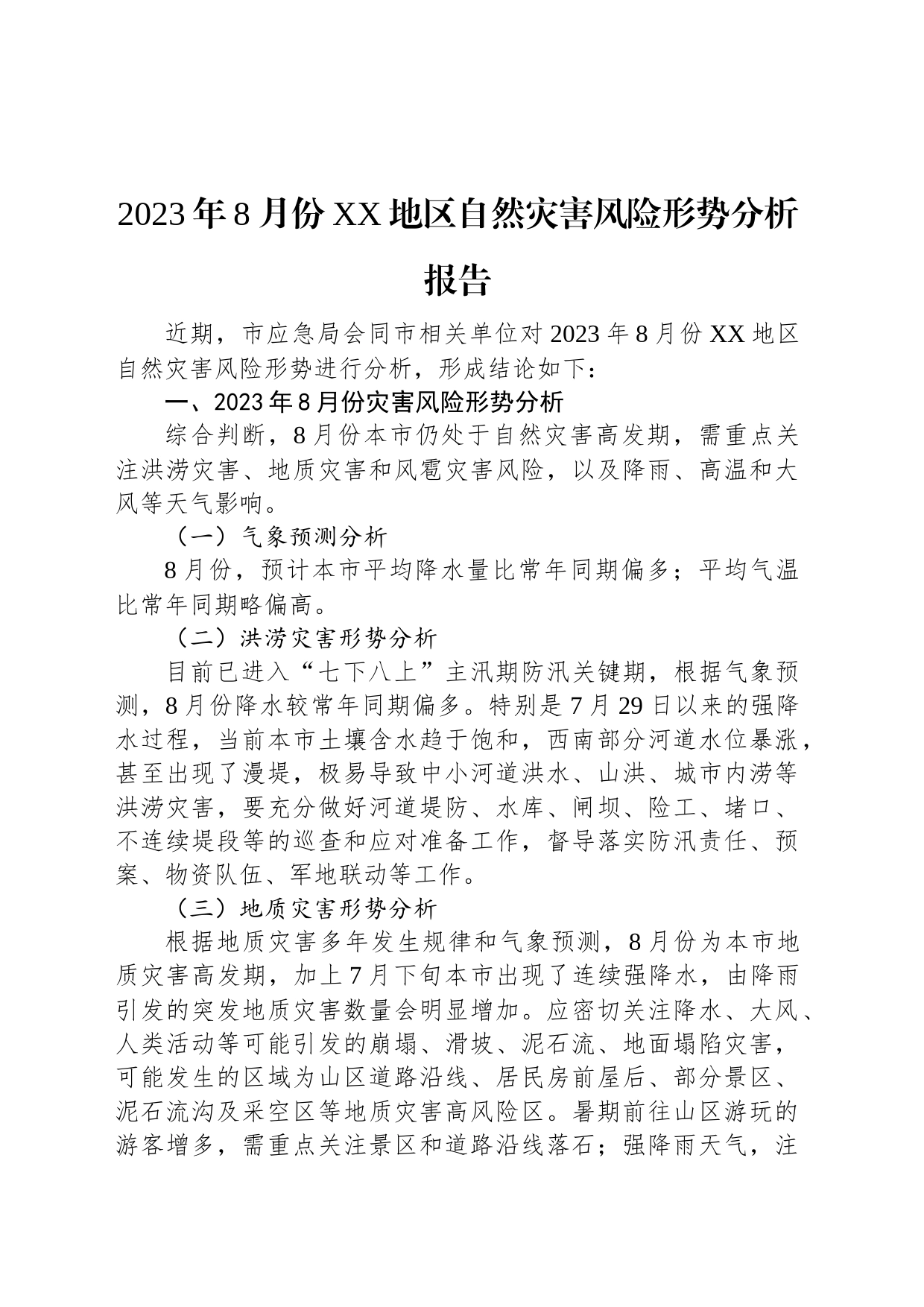 2023年8月份XX地区自然灾害风险形势分析报告

近期，市应急局会同市相关单位对2023年8月份XX地区自然灾害风险形势进行分析，形成结论如下：

一、2023年8月份灾害风险形势分析

综合判断，8月份本市仍处于自然灾害高发期，需重点关注洪涝灾害、地质灾害和风雹灾害风险，以及降雨、高温和大风等天气影响。

（一）气象预测分析

8月份，预计本市平均降水量比常年同期偏多；平均气温比常年同期略偏高。

（二）洪涝灾害形势分析

目前已进入“七下八上”主汛期防汛关键期，根据气象预测，8月份降水较常年同期偏多。特别是7月29日以来的强降水过程，当前本市土壤含水趋于饱和，西南部分河道水位暴涨，甚至出现了漫堤，极易导致中小河道洪水、山洪、城市内涝等洪涝灾害，要充分做好河道堤防、水库、闸坝、险工、堵口、不连续堤段等的巡查和应对准备工作，督导落实防汛责任、预案、物资队伍、军地联动等工作。

（三）地质灾害形势分析

根据地质灾害多年发生规律和气象预测，8月份为本市地质灾害高发期，加上7月下旬本市出现了连续强降水，由降雨引发的突发地质灾害数量会明显增加。应密切关注降水、大风、人类活动等可能引发的崩塌、滑坡、泥石流、地面塌陷灾害，可能发生的区域为山区道路沿线、居民房前屋后、部分景区、泥石流沟及采空区等地质灾害高风险区。暑期前往山区游玩的游客增多，需重点关注景区和道路沿线落石；强降雨天气，注